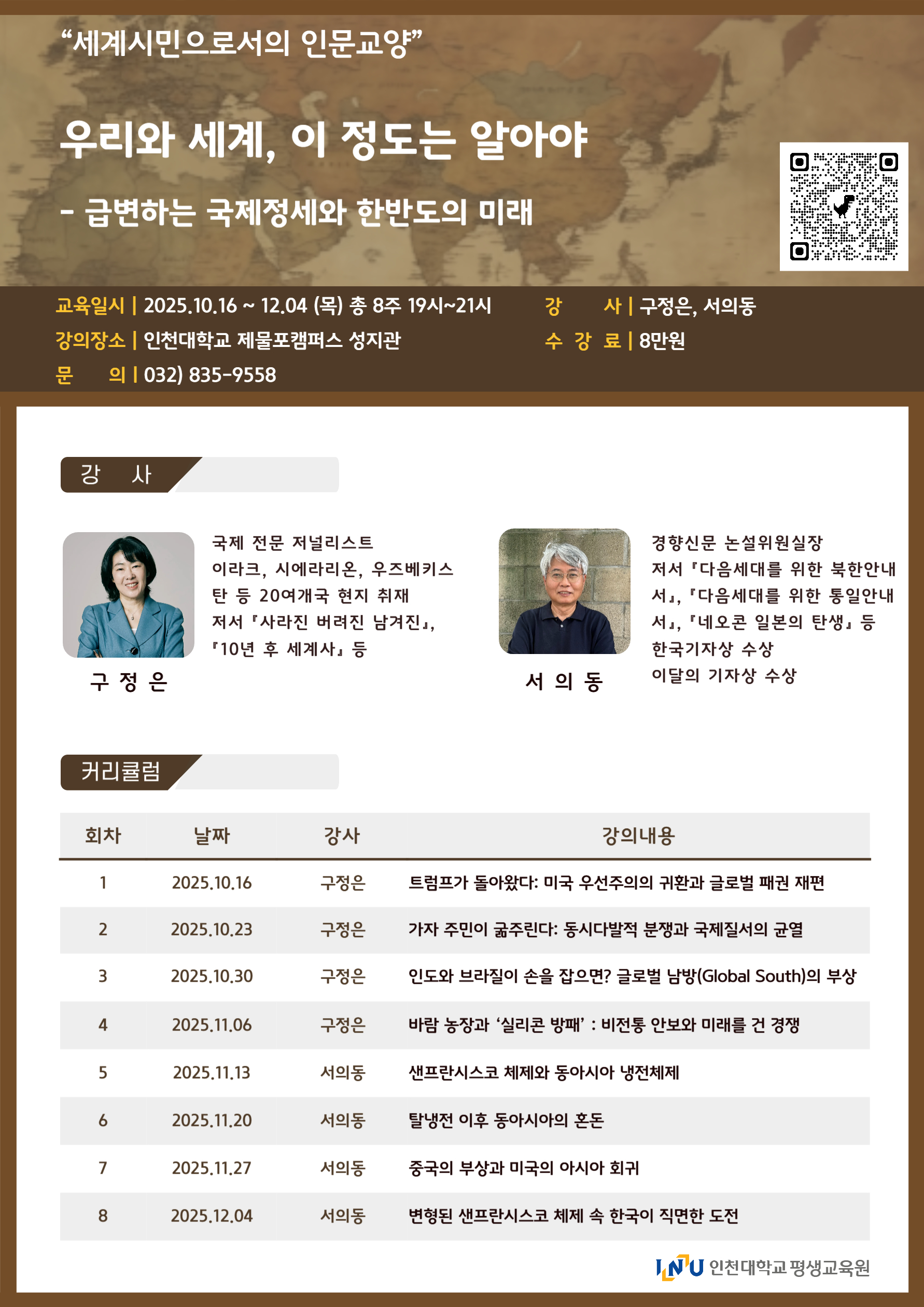 "세계시민으로서의 인문교양"

우리와 세계, 이 정도는 알아야

- 급변하는 국제정세와 한반도의 미래

교육일시 | 2025.10.16 ~ 12.04 (목) 총 8주 19시~21시
강의장소 | 인천대학교 제물포캠퍼스 성지관
문 의 | 032) 835-9558

강 사 | 구정은, 서의동
수 강 료 | 8만원

강 사

구 정 은

국제 전문 저널리스트
이라크, 시에라리온, 우즈베키스탄 등 20여개국 현지 취재
저서 『사라진 버려진 남겨진』, 『10년 후 세계사』 등

서 의 동

경향신문 논설위원실장
저서 『다음세대를 위한 북한안내서』, 『다음세대를 위한 통일안내서』, 『네오콘 일본의 탄생』 등
한국기자상 수상
이달의 기자상 수상

커리큘럼

| 회차 | 날짜 | 강사 | 강의내용 |
|---|---|---|---|
| 1 | 2025.10.16 | 구정은 | 트럼프가 돌아왔다: 미국 우선주의의 귀환과 글로벌 패권 재편 |
| 2 | 2025.10.23 | 구정은 | 가자 주민이 굶주린다: 동시다발적 분쟁과 국제질서의 균열 |
| 3 | 2025.10.30 | 구정은 | 인도와 브라질이 손을 잡으면? 글로벌 남방(Global South)의 부상 |
| 4 | 2025.11.06 | 구정은 | 바람 농장과 '실리콘 방패' : 비전통 안보와 미래를 건 경쟁 |
| 5 | 2025.11.13 | 서의동 | 샌프란시스코 체제와 동아시아 냉전체제 |
| 6 | 2025.11.20 | 서의동 | 탈냉전 이후 동아시아의 혼돈 |
| 7 | 2025.11.27 | 서의동 | 중국의 부상과 미국의 아시아 회귀 |
| 8 | 2025.12.04 | 서의동 | 변형된 샌프란시스코 체제 속 한국이 직면한 도전 |

INU 인천대학교 평생교육원